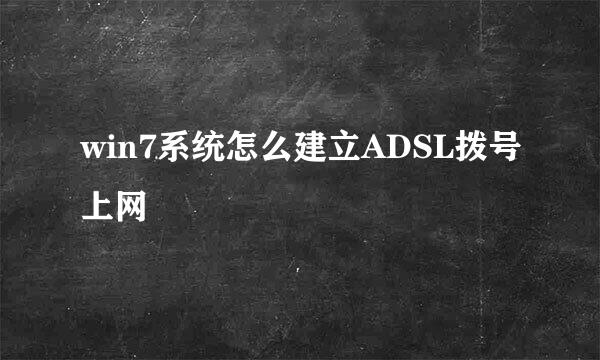 win7系统怎么建立ADSL拨号上网